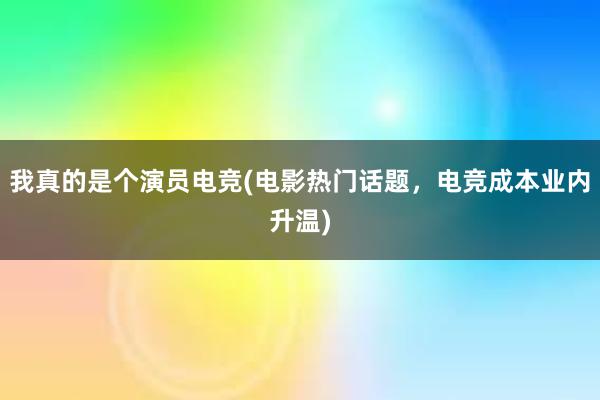 我真的是个演员电竞(电影热门话题，电竞成本业内升温)